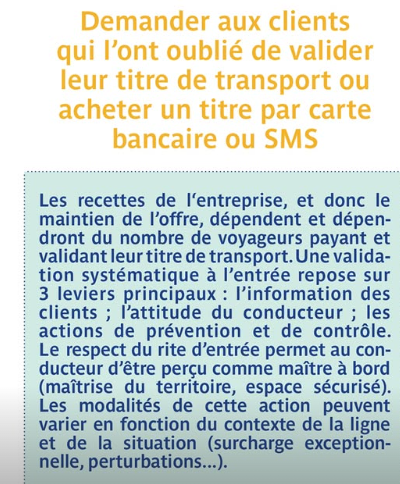 Demander aux clients qui l'ont oublié de valider leur titre de transport ou acheter un titre par carte bancaire ou SMS

Les recettes de l'entreprise, et donc le maintien de l'offre, dépendent et dépendront du nombre de voyageurs payant et validant leur titre de transport. Une validation systématique à l'entrée repose sur 3 leviers principaux : l'information des clients ; l'attitude du conducteur ; les actions de prévention et de contrôle. Le respect du rite d'entrée permet au conducteur d'être perçu comme maître à bord (maîtrise du territoire, espace sécurisé). Les modalités de cette action peuvent varier en fonction du contexte de la ligne et de la situation (surcharge exceptionnelle, perturbations...).